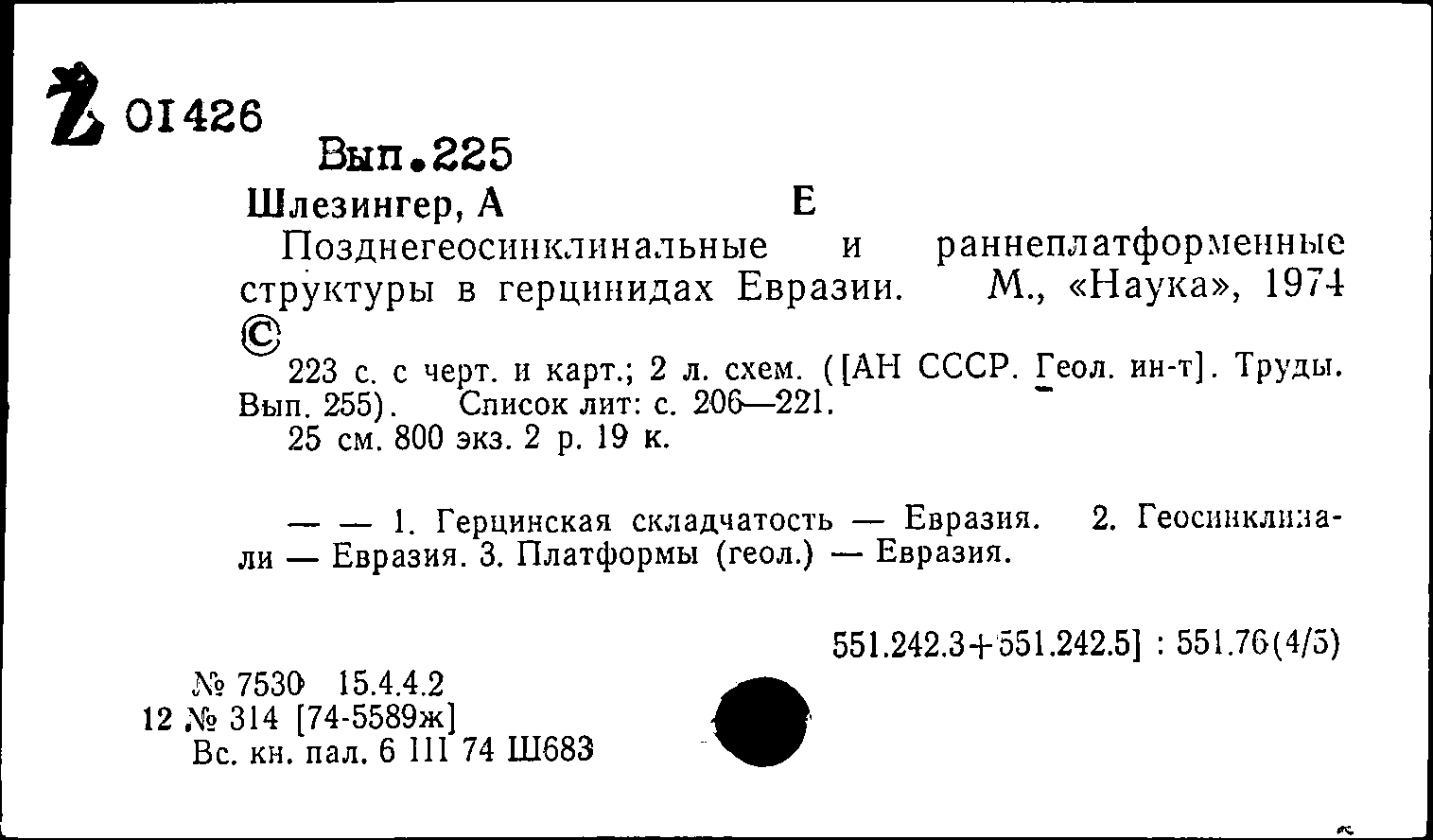 Z 01426
Вып.225
Шлезингер, А Е
Позднегеосинклинальные и раннеплатформенные структуры в герцинидах Евразии. М., «Наука», 1974
©
223 с. с черт. и карт.; 2 л. схем. ([АН СССР. Геол. ин-т]. Труды. Вып. 255). Список лит: с. 206—221.
25 см. 800 экз. 2 р. 19 к.

— — 1. Герцинская складчатость — Евразия. 2. Геосинклинали — Евразия. 3. Платформы (геол.) — Евразия.

551.242.3+551.242.5] : 551.76(4/5)

№ 7530 15.4.4.2
12 № 314 [74-5589ж]
Вс. кн. пал. 6 III 74 Ш683